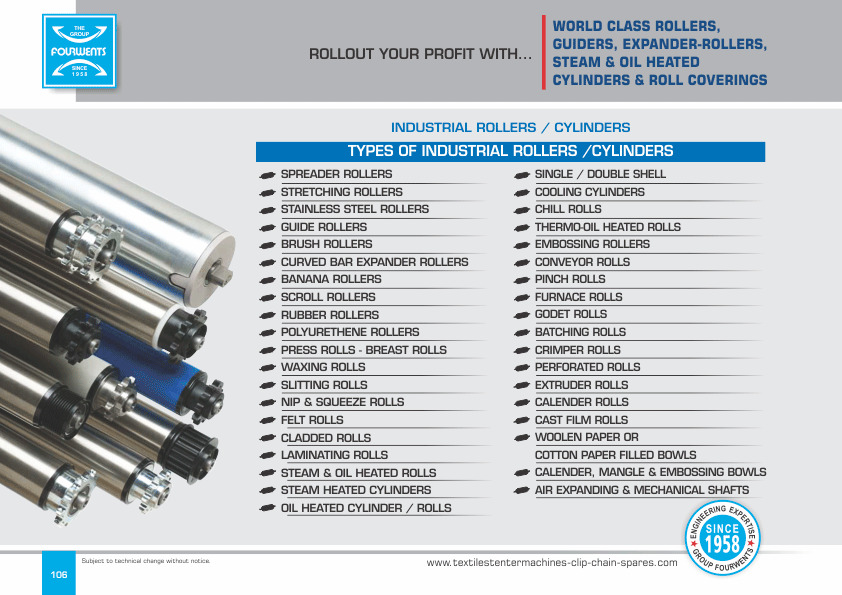 THE GROUP
FOURWENTS
SINCE 1958

ROLLOUT YOUR PROFIT WITH...

WORLD CLASS ROLLERS, GUIDERS, EXPANDER-ROLLERS, STEAM & OIL HEATED CYLINDERS & ROLL COVERINGS

INDUSTRIAL ROLLERS / CYLINDERS

TYPES OF INDUSTRIAL ROLLERS /CYLINDERS

SPREADER ROLLERS
STRETCHING ROLLERS
STAINLESS STEEL ROLLERS
GUIDE ROLLERS
BRUSH ROLLERS
CURVED BAR EXPANDER ROLLERS
BANANA ROLLERS
SCROLL ROLLERS
RUBBER ROLLERS
POLYURETHENE ROLLERS
PRESS ROLLS - BREAST ROLLS
WAXING ROLLS
SLITTING ROLLS
NIP & SQUEEZE ROLLS
FELT ROLLS
CLADDED ROLLS
LAMINATING ROLLS
STEAM & OIL HEATED ROLLS
STEAM HEATED CYLINDERS
OIL HEATED CYLINDER / ROLLS

SINGLE / DOUBLE SHELL
COOLING CYLINDERS
CHILL ROLLS
THERMO-OIL HEATED ROLLS
EMBOSSING ROLLERS
CONVEYOR ROLLS
PINCH ROLLS
FURNACE ROLLS
GODET ROLLS
BATCHING ROLLS
CRIMPER ROLLS
PERFORATED ROLLS
EXTRUDER ROLLS
CALENDER ROLLS
CAST FILM ROLLS
WOOLEN PAPER OR COTTON PAPER FILLED BOWLS
CALENDER, MANGLE & EMBOSSING BOWLS
AIR EXPANDING & MECHANICAL SHAFTS

ENGINEERING EXPERTISE SINCE 1958 GROUP FOURWENTS

106
Subject to technical change without notice.
www.textilestentermachines-clip-chain-spares.com